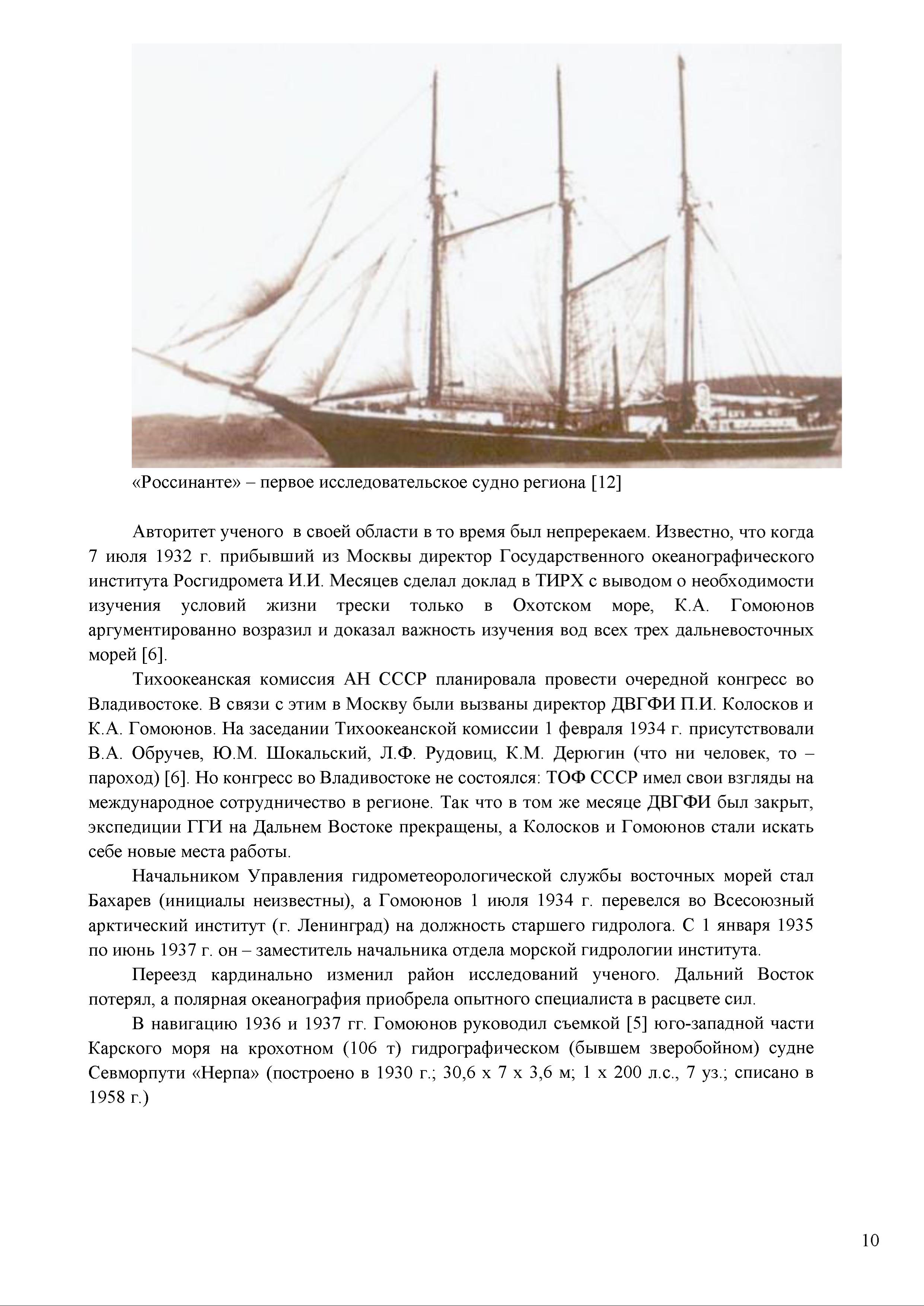 «Россинанте» – первое исследовательское судно региона [12]

Авторитет ученого в своей области в то время был непререкаем. Известно, что когда 7 июля 1932 г. прибывший из Москвы директор Государственного океанографического института Росгидромета И.И. Месяцев сделал доклад в ТИРХ с выводом о необходимости изучения условий жизни трески только в Охотском море, К.А. Гомоюнов аргументированно возразил и доказал важность изучения вод всех трех дальневосточных морей [6].

Тихоокеанская комиссия АН СССР планировала провести очередной конгресс во Владивостоке. В связи с этим в Москву были вызваны директор ДВГФИ П.И. Колосков и К.А. Гомоюнов. На заседании Тихоокеанской комиссии 1 февраля 1934 г. присутствовали В.А. Обручев, Ю.М. Шокальский, Л.Ф. Рудовиц, К.М. Дерюгин (что ни человек, то – пароход) [6]. Но конгресс во Владивостоке не состоялся: ТОФ СССР имел свои взгляды на международное сотрудничество в регионе. Так что в том же месяце ДВГФИ был закрыт, экспедиции ГГИ на Дальнем Востоке прекращены, а Колосков и Гомоюнов стали искать себе новые места работы.

Начальником Управления гидрометеорологической службы восточных морей стал Бахарев (инициалы неизвестны), а Гомоюнов 1 июля 1934 г. перевелся во Всесоюзный арктический институт (г. Ленинград) на должность старшего гидролога. С 1 января 1935 по июнь 1937 г. он – заместитель начальника отдела морской гидрологии института.

Переезд кардинально изменил район исследований ученого. Дальний Восток потерял, а полярная океанография приобрела опытного специалиста в расцвете сил.

В навигацию 1936 и 1937 гг. Гомоюнов руководил съемкой [5] юго-западной части Карского моря на крохотном (106 т) гидрографическом (бывшем зверобойном) судне Севморпути «Нерпа» (построено в 1930 г.; 30,6 х 7 х 3,6 м; 1 х 200 л.с., 7 уз.; списано в 1958 г.)

10